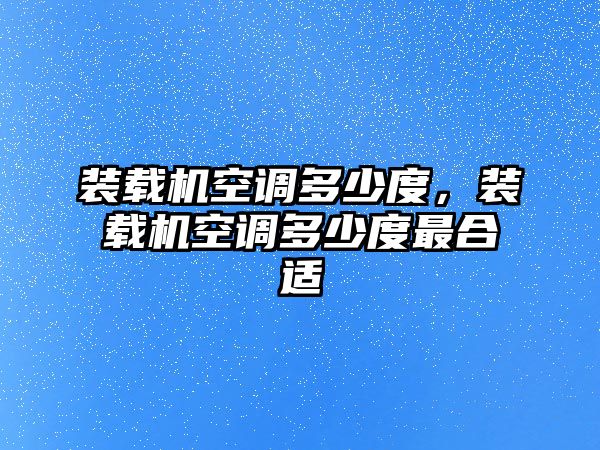 装载机空调多少度，装载机空调多少度最合适